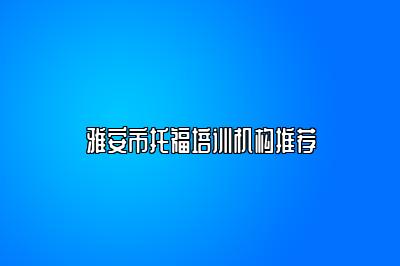 雅安市托福培训机构推荐